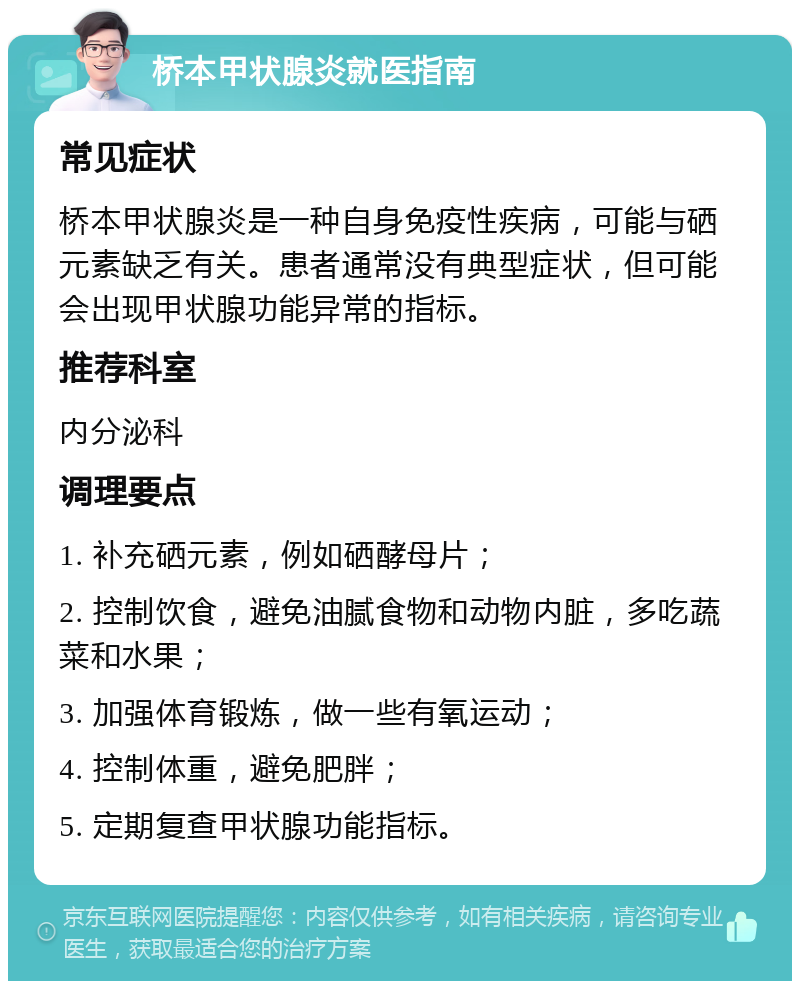 桥本甲状腺炎就医指南

常见症状

桥本甲状腺炎是一种自身免疫性疾病，可能与硒元素缺乏有关。患者通常没有典型症状，但可能会出现甲状腺功能异常的指标。

推荐科室

内分泌科

调理要点

1. 补充硒元素，例如硒酵母片；

2. 控制饮食，避免油腻食物和动物内脏，多吃蔬菜和水果；

3. 加强体育锻炼，做一些有氧运动；

4. 控制体重，避免肥胖；

5. 定期复查甲状腺功能指标。

京东互联网医院提醒您：内容仅供参考，如有相关疾病，请咨询专业医生，获取最适合您的治疗方案